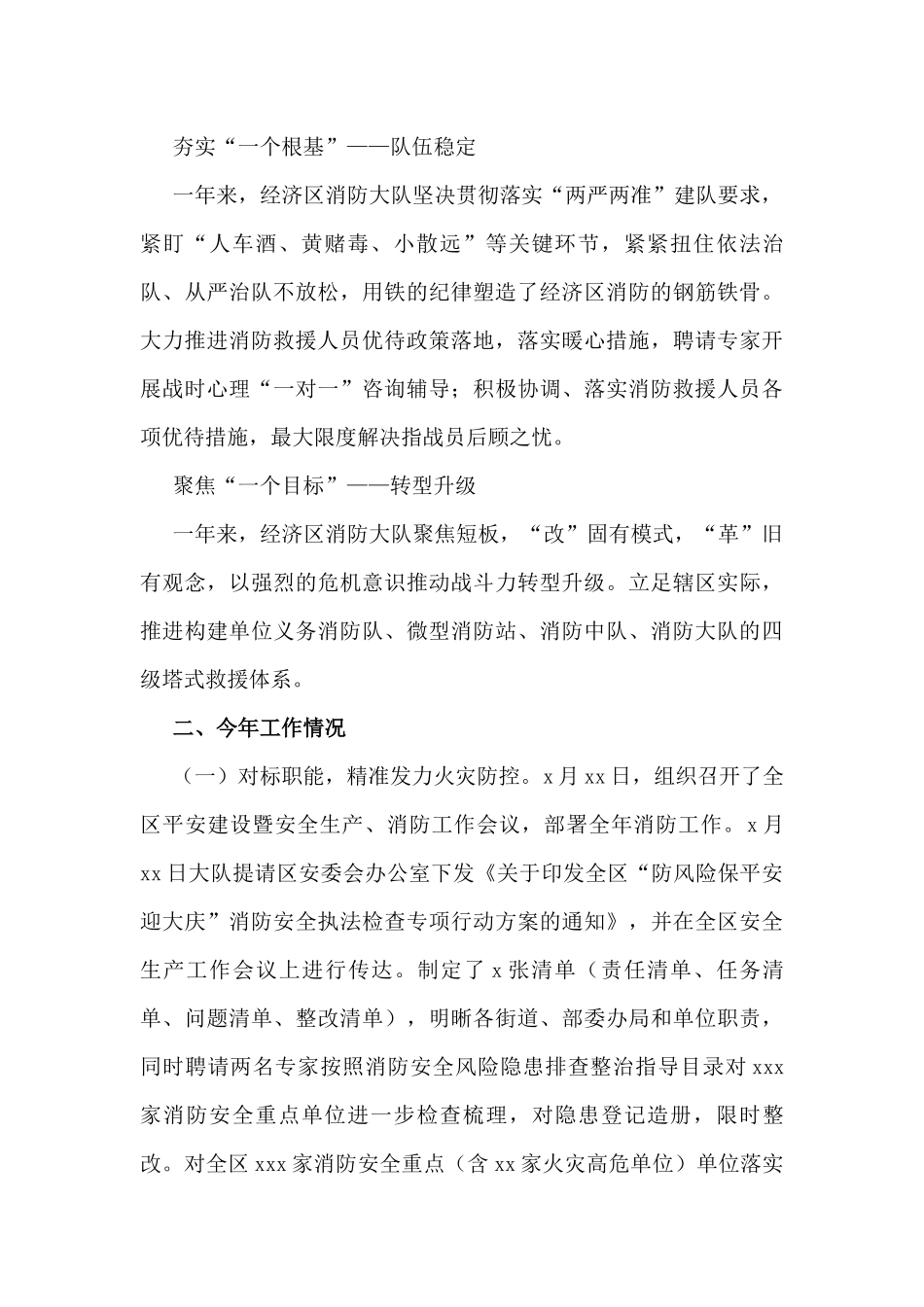 夯实“一个根基”——队伍稳定

一年来，经济区消防大队坚决贯彻落实“两严两准”建队要求，紧盯“人车酒、黄赌毒、小散远”等关键环节，紧紧扭住依法治队、从严治队不放松，用铁的纪律塑造了经济区消防的钢筋铁骨。大力推进消防救援人员优待政策落地，落实暖心措施，聘请专家开展战时心理“一对一”咨询辅导；积极协调、落实消防救援人员各项优待措施，最大限度解决指战员后顾之忧。

聚焦“一个目标”——转型升级

一年来，经济区消防大队聚焦短板，“改”固有模式，“革”旧有观念，以强烈的危机意识推动战斗力转型升级。立足辖区实际，推进构建单位义务消防队、微型消防站、消防中队、消防大队的四级塔式救援体系。

二、今年工作情况

（一）对标职能，精准发力火灾防控。x月xx日，组织召开了全区平安建设暨安全生产、消防工作会议，部署全年消防工作。x月xx日大队提请区安委会办公室下发《关于印发全区“防风险保平安迎大庆”消防安全执法检查专项行动方案的通知》，并在全区安全生产工作会议上进行传达。制定了x张清单（责任清单、任务清单、问题清单、整改清单），明晰各街道、部委办局和单位职责，同时聘请两名专家按照消防安全风险隐患排查整治指导目录对xxx家消防安全重点单位进一步检查梳理，对隐患登记造册，限时整改。对全区xxx家消防安全重点（含xx家火灾高危单位）单位落实